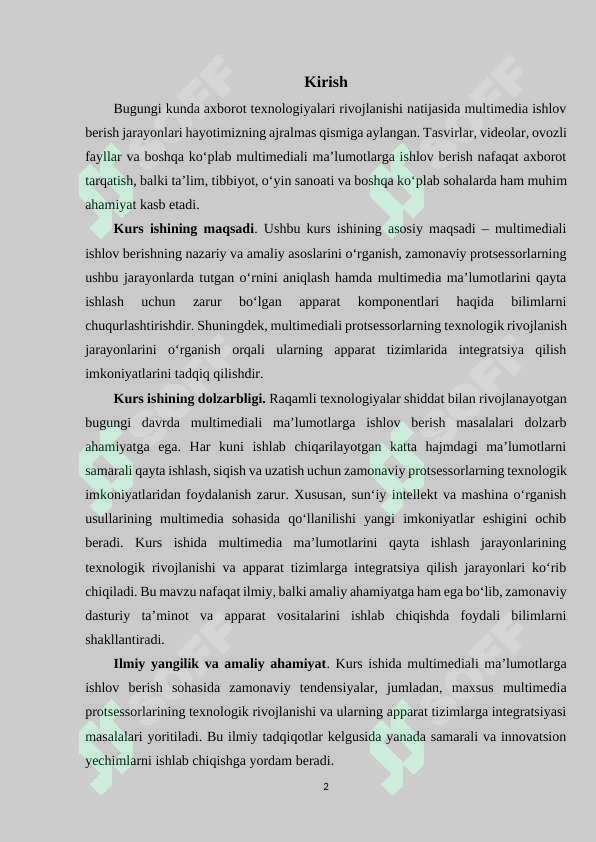 Kirish

Bugungi kunda axborot texnologiyalari rivojlanishi natijasida multimedia ishlov berish jarayonlari hayotimizning ajralmas qismiga aylangan. Tasvirlar, videolar, ovozli fayllar va boshqa ko‘plab multimediali ma’lumotlarga ishlov berish nafaqat axborot tarqatish, balki ta’lim, tibbiyot, o‘yin sanoati va boshqa ko‘plab sohalarda ham muhim ahamiyat kasb etadi.

Kurs ishining maqsadi. Ushbu kurs ishining asosiy maqsadi – multimediali ishlov berishning nazariy va amaliy asoslarini o‘rganish, zamonaviy protsessorlarning ushbu jarayonlarda tutgan o‘rnini aniqlash hamda multimedia ma’lumotlarini qayta ishlash uchun zarur bo‘lgan apparat komponentlari haqida bilimlarni chuqurlashtirishdir. Shuningdek, multimediali protsessorlarning texnologik rivojlanish jarayonlarini o‘rganish orqali ularning apparat tizimlarida integratsiya qilish imkoniyatlarini tadqiq qilishdir.

Kurs ishining dolzarbligi. Raqamli texnologiyalar shiddat bilan rivojlanayotgan bugungi davrda multimediali ma’lumotlarga ishlov berish masalalari dolzarb ahamiyatga ega. Har kuni ishlab chiqarilayotgan katta hajmdagi ma’lumotlarni samarali qayta ishlash, siqish va uzatish uchun zamonaviy protsessorlarning texnologik imkoniyatlaridan foydalanish zarur. Xususan, sun‘iy intellekt va mashina o‘rganish usullarining multimedia sohasida qo‘llanilishi yangi imkoniyatlar eshigini ochib beradi. Kurs ishida multimedia ma’lumotlarini qayta ishlash jarayonlarining texnologik rivojlanishi va apparat tizimlarga integratsiya qilish jarayonlari ko‘rib chiqiladi. Bu mavzu nafaqat ilmiy, balki amaliy ahamiyatga ham ega bo‘lib, zamonaviy dasturiy ta’minot va apparat vositalarini ishlab chiqishda foydali bilimlarni shakllantiradi.

Ilmiy yangilik va amaliy ahamiyat. Kurs ishida multimediali ma’lumotlarga ishlov berish sohasida zamonaviy tendensiyalar, jumladan, maxsus multimedia protsessorlarining texnologik rivojlanishi va ularning apparat tizimlarga integratsiyasi masalalari yoritiladi. Bu ilmiy tadqiqotlar kelgusida yanada samarali va innovatsion yechimlarni ishlab chiqishga yordam beradi.

2